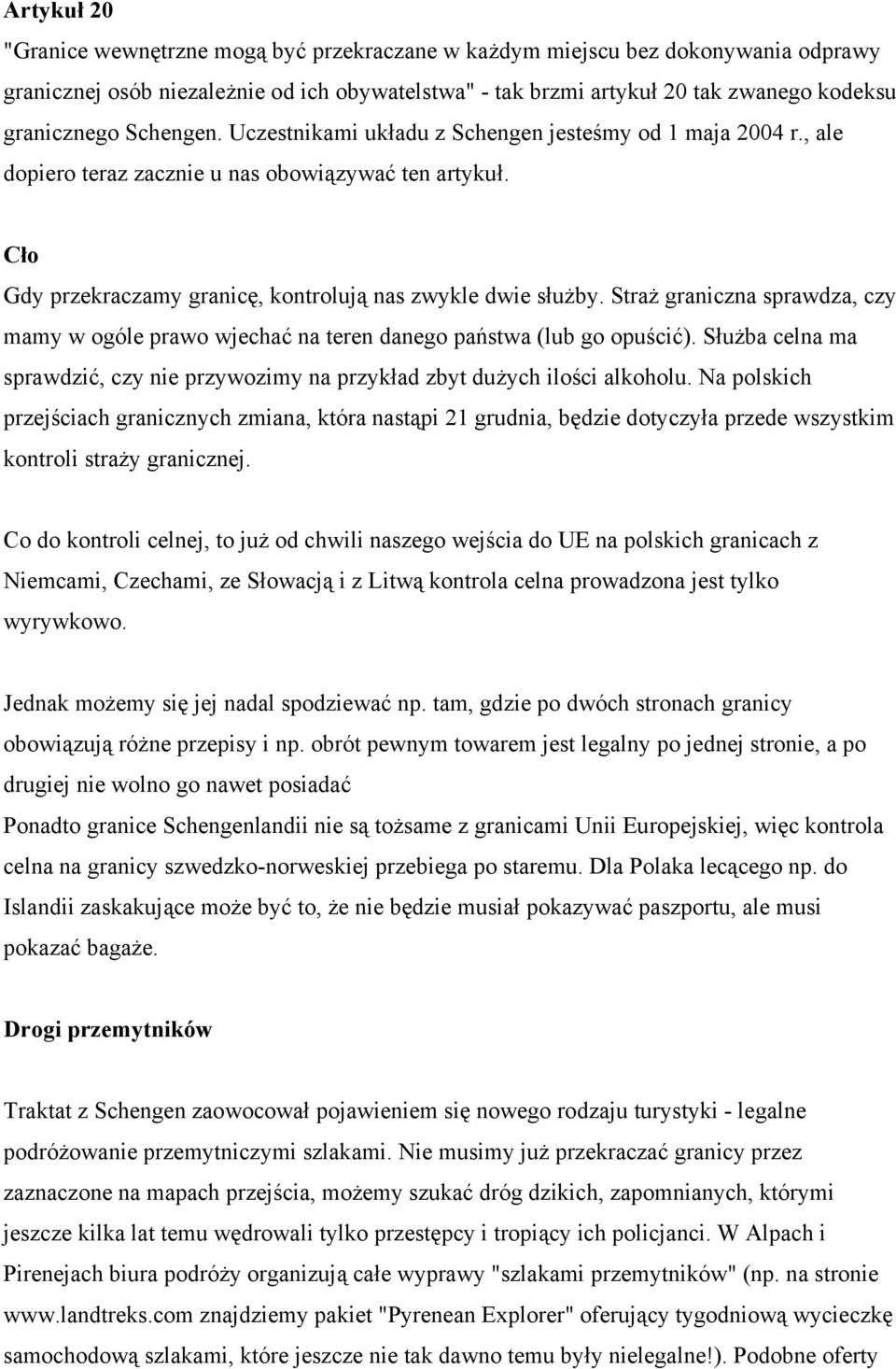 Artykuł 20

"Granice wewnętrzne mogą być przekraczane w każdym miejscu bez dokonywania odprawy granicznej osób niezależnie od ich obywatelstwa" - tak brzmi artykuł 20 tak zwanego kodeksu granicznego Schengen. Uczestnikami układu z Schengen jesteśmy od 1 maja 2004 r., ale dopiero teraz zacznie u nas obowiązywać ten artykuł.

Cło

Gdy przekraczamy granicę, kontrolują nas zwykle dwie służby. Straż graniczna sprawdza, czy mamy w ogóle prawo wjechać na teren danego państwa (lub go opuścić). Służba celna ma sprawdzić, czy nie przywozimy na przykład zbyt dużych ilości alkoholu. Na polskich przejściach granicznych zmiana, która nastąpi 21 grudnia, będzie dotyczyła przede wszystkim kontroli straży granicznej.

Co do kontroli celnej, to już od chwili naszego wejścia do UE na polskich granicach z Niemcami, Czechami, ze Słowacją i z Litwą kontrola celna prowadzona jest tylko wyrywkowo.

Jednak możemy się jej nadal spodziewać np. tam, gdzie po dwóch stronach granicy obowiązują różne przepisy i np. obrót pewnym towarem jest legalny po jednej stronie, a po drugiej nie wolno go nawet posiadać
Ponadto granice Schengenlandii nie są tożsame z granicami Unii Europejskiej, więc kontrola celna na granicy szwedzko-norweskiej przebiega po staremu. Dla Polaka lecącego np. do Islandii zaskakujące może być to, że nie będzie musiał pokazywać paszportu, ale musi pokazać bagaże.

Drogi przemytników

Traktat z Schengen zaowocował pojawieniem się nowego rodzaju turystyki - legalne podróżowanie przemytniczymi szlakami. Nie musimy już przekraczać granicy przez zaznaczone na mapach przejścia, możemy szukać dróg dzikich, zapomnianych, którymi jeszcze kilka lat temu wędrowali tylko przestępcy i tropiący ich policjanci. W Alpach i Pirenejach biura podróży organizują całe wyprawy "szlakami przemytników" (np. na stronie www.landtreks.com znajdziemy pakiet "Pyrenean Explorer" oferujący tygodniową wycieczkę samochodową szlakami, które jeszcze nie tak dawno temu były nielegalne!). Podobne oferty